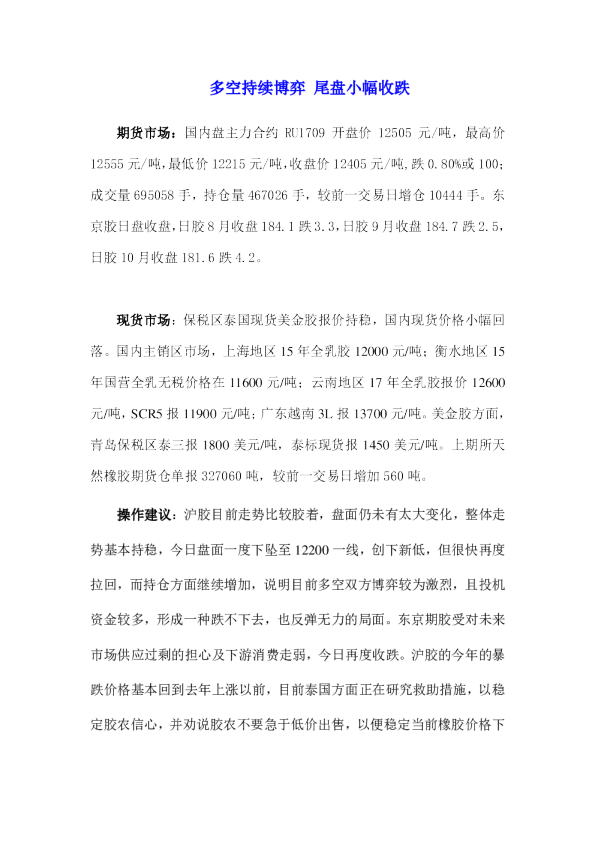 多空持续博弈 尾盘小幅收跌

期货市场：国内盘主力合约 RU1709 开盘价 12505 元/吨，最高价 12555 元/吨，最低价 12215 元/吨，收盘价 12405 元/吨，跌 0.80%或 100；成交量 695058 手，持仓量 467026 手，较前一交易日增仓 10444 手。东京胶日盘收盘，日胶 8 月收盘 184.1 跌 3.3，日胶 9 月收盘 184.7 跌 2.5，日胶 10 月收盘 181.6 跌 4.2。

现货市场：保税区泰国现货美金胶报价持稳，国内现货价格小幅回落。国内主销区市场，上海地区 15 年全乳胶 12000 元/吨；衡水地区 15 年国营全乳无税价格在 11600 元/吨；云南地区 17 年全乳胶报价 12600 元/吨，SCR5 报 11900 元/吨；广东越南 3L 报 13700 元/吨。美金胶方面，青岛保税区泰三报 1800 美元/吨，泰标现货报 1450 美元/吨。上期所天然橡胶期货仓单报 327060 吨，较前一交易日增加 560 吨。

操作建议：沪胶目前走势比较胶着，盘面仍未有太大变化，整体走势基本持稳，今日盘面一度下坠至 12200 一线，创下新低，但很快再度拉回，而持仓方面继续增加，说明目前多空双方博弈较为激烈，且投机资金较多，形成一种跌不下去，也反弹无力的局面。东京期胶受对未来市场供应过剩的担心及下游消费走弱，今日再度收跌。沪胶的今年的暴跌价格基本回到去年上涨以前，目前泰国方面正在研究救助措施，以稳定胶农信心，并劝说胶农不要急于低价出售，以便稳定当前橡胶价格下